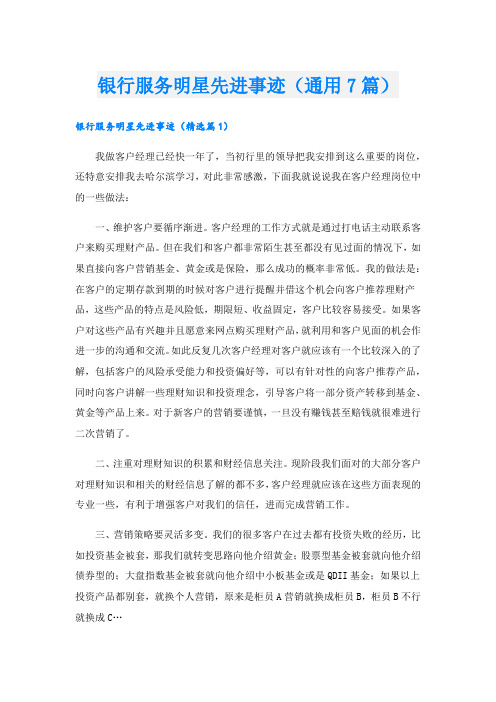 银行服务明星先进事迹（通用7篇）

银行服务明星先进事迹（精选篇1）

我做客户经理已经快一年了，当初行里的领导把我安排到这么重要的岗位，还特意安排我去哈尔滨学习，对此非常感激，下面我就说说我在客户经理岗位中的一些做法：

一、维护客户要循序渐进。客户经理的工作方式就是通过打电话主动联系客户来购买理财产品。但在我们和客户都非常陌生甚至都没有见过面的情况下，如果直接向客户营销基金、黄金或是保险，那么成功的概率非常低。我的做法是：在客户的定期存款到期的时候对客户进行提醒并借这个机会向客户推荐理财产品，这些产品的特点是风险低，期限短、收益固定，客户比较容易接受。如果客户对这些产品有兴趣并且愿意来网点购买理财产品，就利用和客户见面的机会作进一步的沟通和交流。如此反复几次客户经理对客户就应该有一个比较深入的了解，包括客户的风险承受能力和投资偏好等，可以有针对性的向客户推荐产品，同时向客户讲解一些理财知识和投资理念，引导客户将一部分资产转移到基金、黄金等产品上来。对于新客户的营销要谨慎，一旦没有赚钱甚至赔钱就很难进行二次营销了。

二、注重对理财知识的积累和财经信息关注。现阶段我们面对的大部分客户对理财知识和相关的财经信息了解的都不多，客户经理就应该在这些方面表现的专业一些，有利于增强客户对我们的信任，进而完成营销工作。

三、营销策略要灵活多变。我们的很多客户在过去都有投资失败的经历，比如投资基金被套，那我们就转变思路向他介绍黄金；股票型基金被套就向他介绍债券型的；大盘指数基金被套就向他介绍中小板基金或是QDII基金；如果以上投资产品都别套，就换个人营销，原来是柜员A营销就换成柜员B，柜员B不行就换成C…